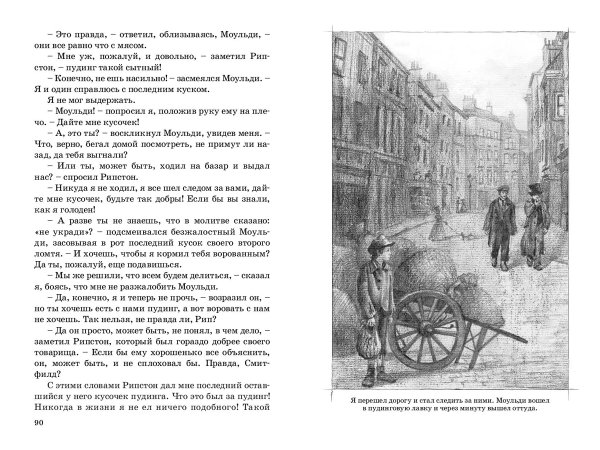 – Это правда, – ответил, облизываясь, Моульди, – они все равно что с мясом.

– Мне уж, пожалуй, и довольно, – заметил Рипстон, – пудинг такой сытный!

– Конечно, не ешь насильно! – засмеялся Моульди. – Я и один справлюсь с последним куском.

Я не мог выдержать.

– Моульди! – попросил я, положив руку ему на плечо. – Дайте мне кусочек!

– А, это ты? – воскликнул Моульди, увидев меня. – Что, верно, бегал домой посмотреть, не примут ли назад, да тебя выгнали?

– Или ты, может быть, ходил на базар и выдал нас? – спросил Рипстон.

– Никуда я не ходил, я все шел следом за вами, дайте мне кусочек, будьте так добры! Если бы вы знали, как я голоден!

– А разве ты не знаешь, что в молитве сказано: «не укради»? – подсмеивался безжалостный Моульди, засовывая в рот последний кусок своего второго ломтя. – И хочешь, чтобы я кормил тебя ворованным? Да ты, пожалуй, еще подавишься.

– Мы же решили, что всем будем делиться, – сказал я, боясь, что мне не разжалобить Моульди.

– Да, конечно, я и теперь не прочь, – возразил он, – но ты хочешь есть с нами пудинг, а вот воровать с нам не хочешь. Так нельзя, не правда ли, Рип?

– Да он просто, может быть, не понял, в чем дело, – заметил Рипстон, который был гораздо добрее своего товарища. – Если бы ему хорошенько все объяснить, он, может быть, и не сплоховал бы. Правда, Смитфилд?

С этими словами Рипстон дал мне последний оставшийся у него кусочек пудинга. Что это был за пудинг! Никогда в жизни я не ел ничего подобного! Такой

90

Я перешел дорогу и стал следить за ними. Моульди вошел в пудинговую лавку и через минуту вышел оттуда.